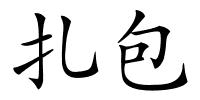 扎包